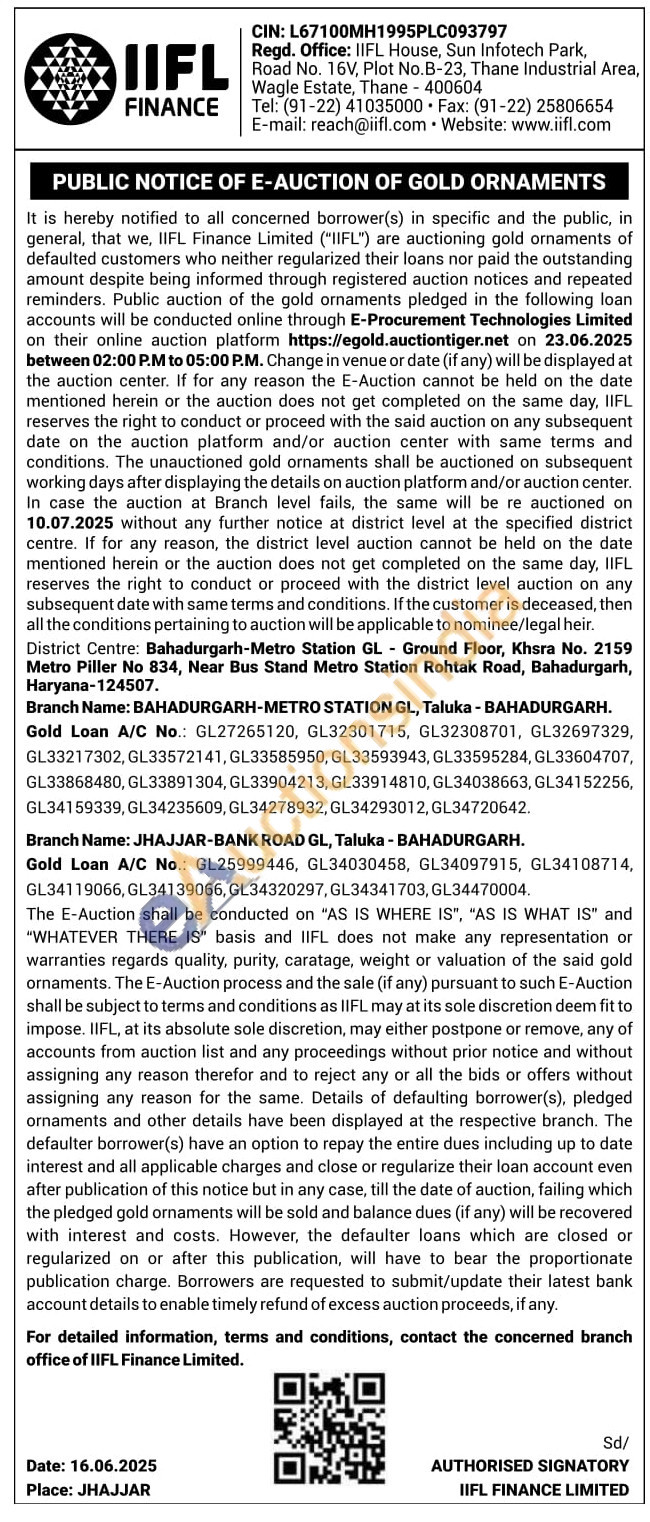 IIFL FINANCE

CIN: L67100MH1995PLC093797
Regd. Office: IIFL House, Sun Infotech Park, Road No. 16V, Plot No.B-23, Thane Industrial Area, Wagle Estate, Thane - 400604
Tel: (91-22) 41035000 • Fax: (91-22) 25806654
E-mail: reach@iifl.com • Website: www.iifl.com

PUBLIC NOTICE OF E-AUCTION OF GOLD ORNAMENTS

It is hereby notified to all concerned borrower(s) in specific and the public, in general, that we, IIFL Finance Limited ("IIFL") are auctioning gold ornaments of defaulted customers who neither regularized their loans nor paid the outstanding amount despite being informed through registered auction notices and repeated reminders. Public auction of the gold ornaments pledged in the following loan accounts will be conducted online through E-Procurement Technologies Limited on their online auction platform https://egold.auctiontiger.net on 23.06.2025 between 02:00 P.M to 05:00 P.M. Change in venue or date (if any) will be displayed at the auction center. If for any reason the E-Auction cannot be held on the date mentioned herein or the auction does not get completed on the same day, IIFL reserves the right to conduct or proceed with the said auction on any subsequent date on the auction platform and/or auction center with same terms and conditions. The unauctioned gold ornaments shall be auctioned on subsequent working days after displaying the details on auction platform and/or auction center. In case the auction at Branch level fails, the same will be re auctioned on 10.07.2025 without any further notice at district level at the specified district centre. If for any reason, the district level auction cannot be held on the date mentioned herein or the auction does not get completed on the same day, IIFL reserves the right to conduct or proceed with the district level auction on any subsequent date with same terms and conditions. If the customer is deceased, then all the conditions pertaining to auction will be applicable to nominee/legal heir.
District Centre: Bahadurgarh-Metro Station GL - Ground Floor, Khsra No. 2159 Metro Piller No 834, Near Bus Stand Metro Station Rohtak Road, Bahadurgarh, Haryana-124507.
Branch Name: BAHADURGARH-METRO STATION GL, Taluka - BAHADURGARH.
Gold Loan A/C No.: GL27265120, GL32301715, GL32308701, GL32697329, GL33217302, GL33572141, GL33585950, GL33593943, GL33595284, GL33604707, GL33868480, GL33891304, GL33904213, GL33914810, GL34038663, GL34152256, GL34159339, GL34235609, GL34278932, GL34293012, GL34720642.

Branch Name: JHAJJAR-BANK ROAD GL, Taluka - BAHADURGARH.
Gold Loan A/C No.: GL25999446, GL34030458, GL34097915, GL34108714, GL34119066, GL34139066, GL34320297, GL34341703, GL34470004.
The E-Auction shall be conducted on "AS IS WHERE IS", "AS IS WHAT IS" and "WHATEVER THERE IS" basis and IIFL does not make any representation or warranties regards quality, purity, caratage, weight or valuation of the said gold ornaments. The E-Auction process and the sale (if any) pursuant to such E-Auction shall be subject to terms and conditions as IIFL may at its sole discretion deem fit to impose. IIFL, at its absolute sole discretion, may either postpone or remove, any of accounts from auction list and any proceedings without prior notice and without assigning any reason therefor and to reject any or all the bids or offers without assigning any reason for the same. Details of defaulting borrower(s), pledged ornaments and other details have been displayed at the respective branch. The defaulter borrower(s) have an option to repay the entire dues including up to date interest and all applicable charges and close or regularize their loan account even after publication of this notice but in any case, till the date of auction, failing which the pledged gold ornaments will be sold and balance dues (if any) will be recovered with interest and costs. However, the defaulter loans which are closed or regularized on or after this publication, will have to bear the proportionate publication charge. Borrowers are requested to submit/update their latest bank account details to enable timely refund of excess auction proceeds, if any.

For detailed information, terms and conditions, contact the concerned branch office of IIFL Finance Limited.

Date: 16.06.2025
Place: JHAJJAR

Sd/
AUTHORISED SIGNATORY
IIFL FINANCE LIMITED